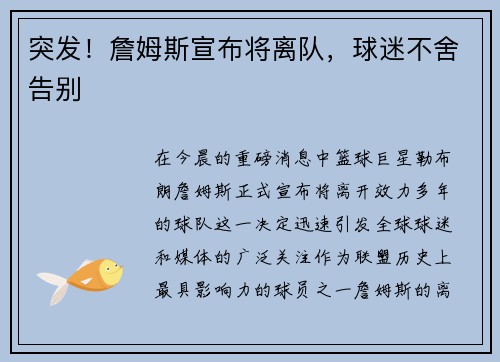 突发！詹姆斯宣布将离队，球迷不舍告别

在今晨的重磅消息中篮球巨星勒布朗詹姆斯正式宣布将离开效力多年的球队这一决定迅速引发全球球迷和媒体的广泛关注作为联盟历史上最具影响力的球员之一詹姆斯的离